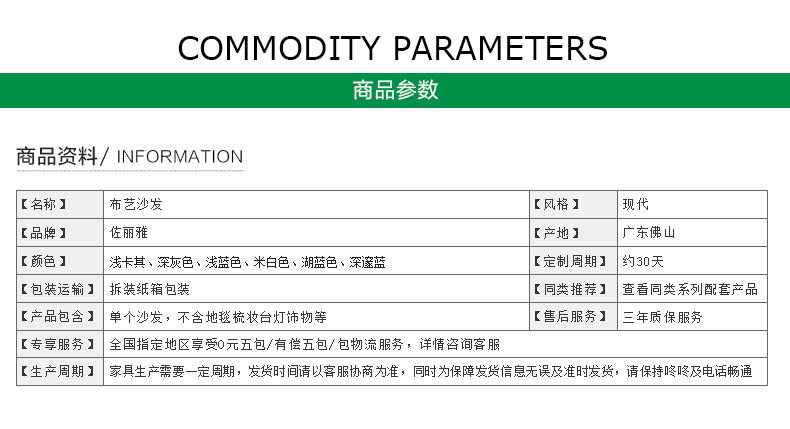 COMMODITY PARAMETERS

商品参数

商品资料/ INFORMATION

| 【名称】 | 布艺沙发 | 【风格】 | 现代 |
|---|---|---|---|
| 【品牌】 | 佐丽雅 | 【产地】 | 广东佛山 |
| 【颜色】 | 浅卡其、深灰色、浅蓝色、米白色、湖蓝色、深邃蓝 | 【定制周期】 | 约30天 |
| 【包装运输】 | 拆装纸箱包装 | 【同类推荐】 | 查看同类系列配套产品 |
| 【产品包含】 | 单个沙发，不含地毯梳妆台灯饰物等 | 【售后服务】 | 三年质保服务 |
| 【专享服务】 | 全国指定地区享受0元五包/有偿五包/包物流服务，详情咨询客服 | | |
| 【生产周期】 | 家具生产需要一定周期，发货时间请以客服协商为准，同时为保障发货信息无误及准时发货，请保持咚咚及电话畅通 | | |